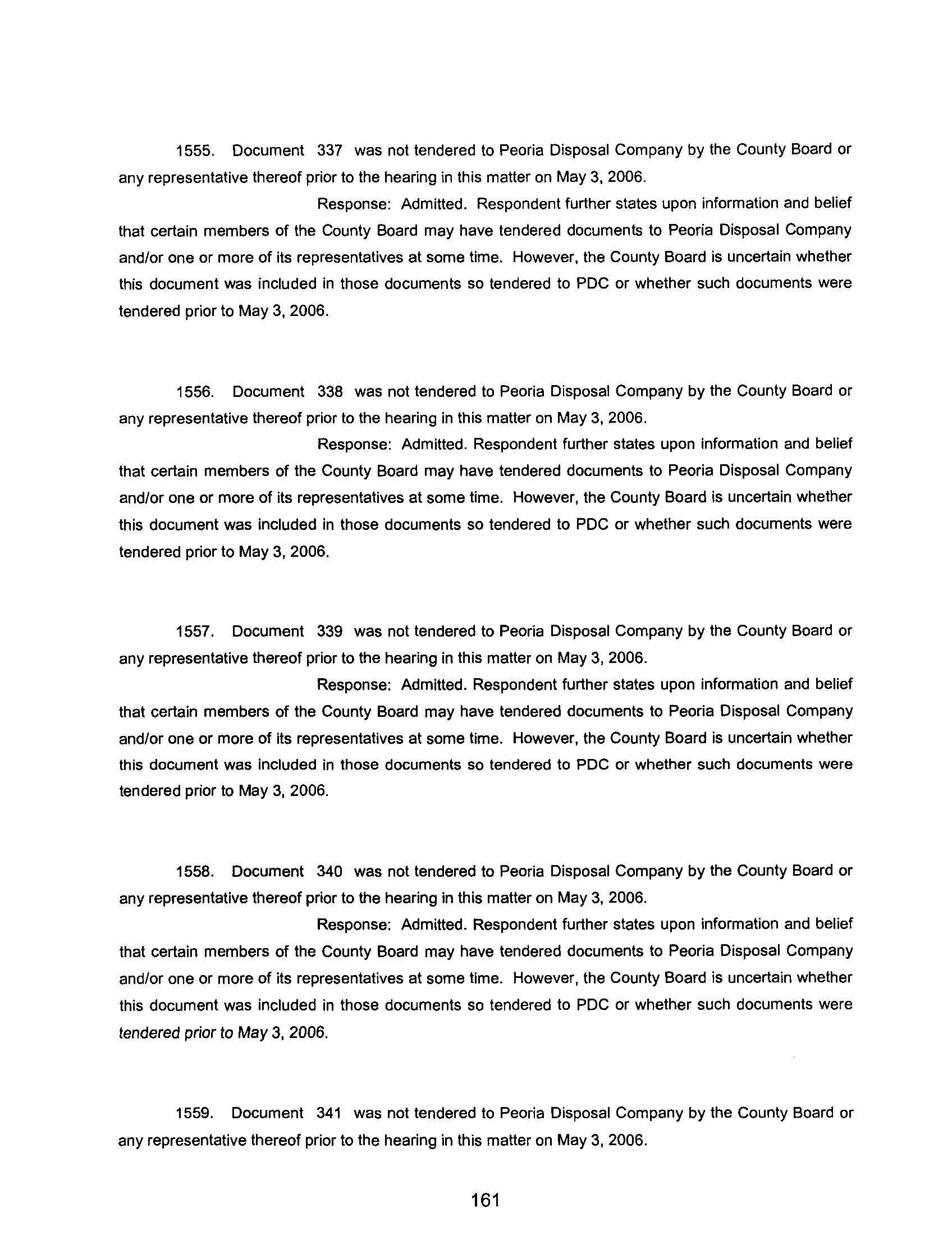 1555. Document 337 was not tendered to Peoria Disposal Company by the County Board or any representative thereof prior to the hearing in this matter on May 3, 2006.

Response: Admitted. Respondent further states upon information and belief that certain members of the County Board may have tendered documents to Peoria Disposal Company and/or one or more of its representatives at some time. However, the County Board is uncertain whether this document was included in those documents so tendered to PDC or whether such documents were tendered prior to May 3, 2006.

1556. Document 338 was not tendered to Peoria Disposal Company by the County Board or any representative thereof prior to the hearing in this matter on May 3, 2006.

Response: Admitted. Respondent further states upon information and belief that certain members of the County Board may have tendered documents to Peoria Disposal Company and/or one or more of its representatives at some time. However, the County Board is uncertain whether this document was included in those documents so tendered to PDC or whether such documents were tendered prior to May 3, 2006.

1557. Document 339 was not tendered to Peoria Disposal Company by the County Board or any representative thereof prior to the hearing in this matter on May 3, 2006.

Response: Admitted. Respondent further states upon information and belief that certain members of the County Board may have tendered documents to Peoria Disposal Company and/or one or more of its representatives at some time. However, the County Board is uncertain whether this document was included in those documents so tendered to PDC or whether such documents were tendered prior to May 3, 2006.

1558. Document 340 was not tendered to Peoria Disposal Company by the County Board or any representative thereof prior to the hearing in this matter on May 3, 2006.

Response: Admitted. Respondent further states upon information and belief that certain members of the County Board may have tendered documents to Peoria Disposal Company and/or one or more of its representatives at some time. However, the County Board is uncertain whether this document was included in those documents so tendered to PDC or whether such documents were tendered prior to May 3, 2006.

1559. Document 341 was not tendered to Peoria Disposal Company by the County Board or any representative thereof prior to the hearing in this matter on May 3, 2006.

161